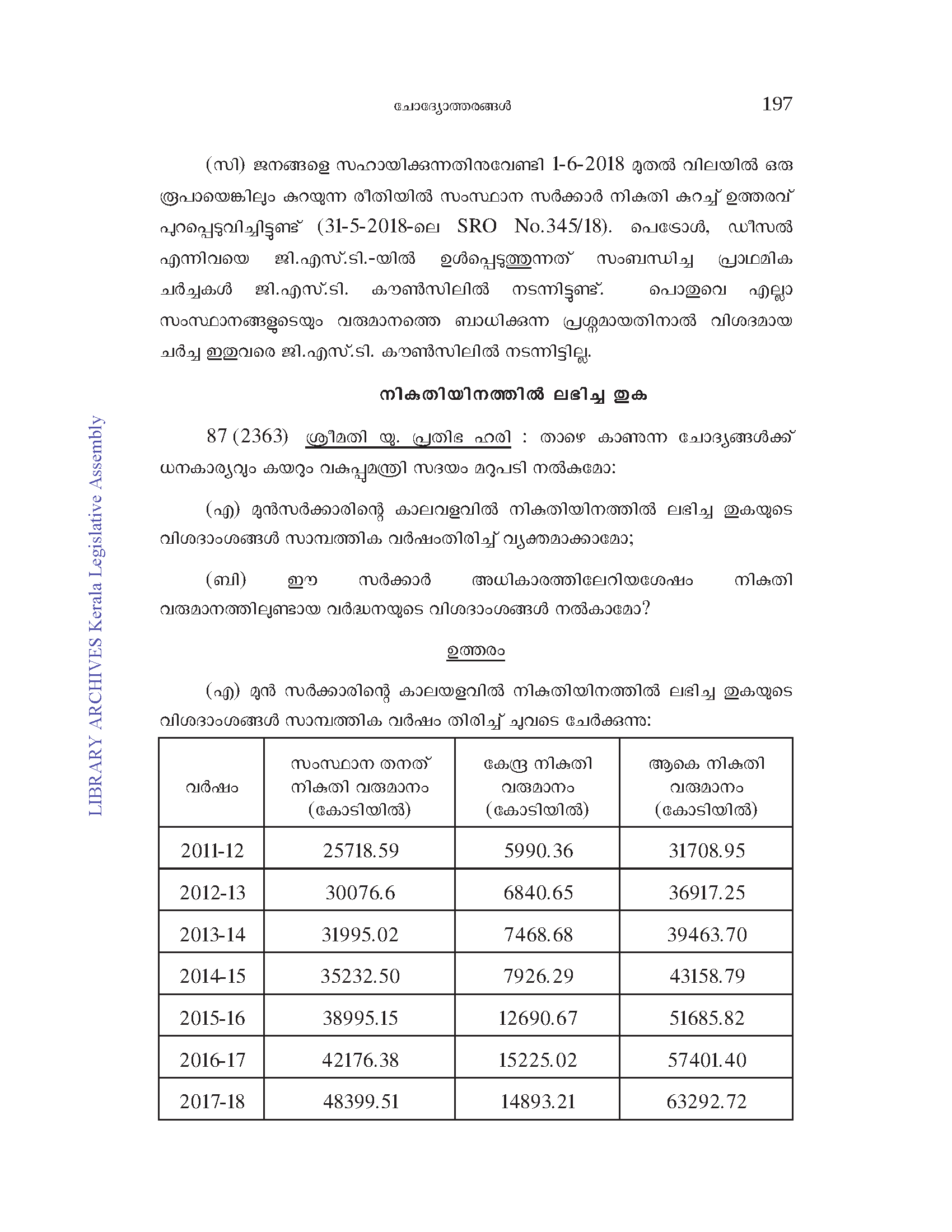 ചോദ്യോത്തരങ്ങൾ 197

(സി) ജനങ്ങളെ സഹായിക്കുന്നതിനുവേണ്ടി 1-6-2018 മുതൽ വിലയിൽ ഒരു രൂപായെങ്കിലും കുറയുന്ന രീതിയിൽ സംസ്ഥാന സർക്കാർ നികുതി കുറച്ച് ഉത്തരവ് പുറപ്പെടുവിച്ചിട്ടുണ്ട് (31-5-2018-ലെ SRO No.345/18). പെട്രോൾ, ഡീസൽ എന്നിവയെ ജി.എസ്.ടി.-യിൽ ഉൾപ്പെടുത്തുന്നത് സംബന്ധിച്ച പ്രാഥമിക ചർച്ചകൾ ജി.എസ്.ടി. കൗൺസിലിൽ നടന്നിട്ടുണ്ട്. പൊതുവെ എല്ലാ സംസ്ഥാനങ്ങളുടെയും വരുമാനത്തെ ബാധിക്കുന്ന പ്രശ്നമായതിനാൽ വിശദമായ ചർച്ച ഇതുവരെ ജി.എസ്.ടി. കൗൺസിലിൽ നടന്നിട്ടില്ല.

നികുതിയിനത്തിൽ ലഭിച്ച തുക

87 (2363) ശ്രീമതി യു. പ്രതിഭ ഹരി : താഴെ കാണുന്ന ചോദ്യങ്ങൾക്ക് ധനകാര്യവും കയറും വകുപ്പുമന്ത്രി സദയം മറുപടി നൽകുമോ:

(എ) മുൻസർക്കാരിന്റെ കാലവളവിൽ നികുതിയിനത്തിൽ ലഭിച്ച തുകയുടെ വിശദാംശങ്ങൾ സാമ്പത്തിക വർഷംതിരിച്ച് വ്യക്തമാക്കാമോ;

(ബി) ഈ സർക്കാർ അധികാരത്തിലേറിയശേഷം നികുതി വരുമാനത്തിലുണ്ടായ വർദ്ധനയുടെ വിശദാംശങ്ങൾ നൽകാമോ?

ഉത്തരം

(എ) മുൻ സർക്കാരിന്റെ കാലയളവിൽ നികുതിയിനത്തിൽ ലഭിച്ച തുകയുടെ വിശദാംശങ്ങൾ സാമ്പത്തിക വർഷം തിരിച്ച് ചുവടെ ചേർക്കുന്നു:

| വർഷം | സംസ്ഥാന തനത് നികുതി വരുമാനം (കോടിയിൽ) | കേന്ദ്ര നികുതി വരുമാനം (കോടിയിൽ) | ആകെ നികുതി വരുമാനം (കോടിയിൽ) |
|---|---|---|---|
| 2011-12 | 25718.59 | 5990.36 | 31708.95 |
| 2012-13 | 30076.6 | 6840.65 | 36917.25 |
| 2013-14 | 31995.02 | 7468.68 | 39463.70 |
| 2014-15 | 35232.50 | 7926.29 | 43158.79 |
| 2015-16 | 38995.15 | 12690.67 | 51685.82 |
| 2016-17 | 42176.38 | 15225.02 | 57401.40 |
| 2017-18 | 48399.51 | 14893.21 | 63292.72 |

LIBRARY ARCHIVES Kerala Legislative Assembly